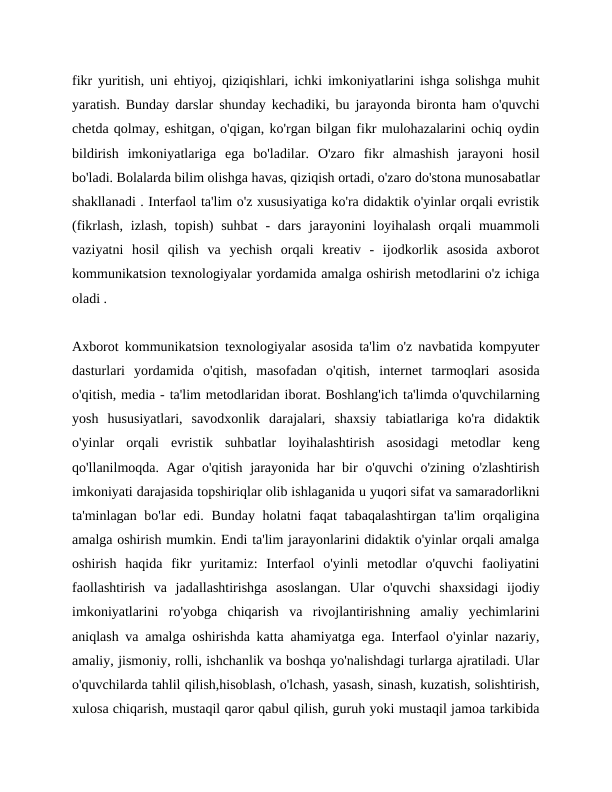 fikr yuritish, uni ehtiyoj, qiziqishlari, ichki imkoniyatlarini ishga solishga muhit yaratish. Bunday darslar shunday kechadiki, bu jarayonda bironta ham o'quvchi chetda qolmay, eshitgan, o'qigan, ko'rgan bilgan fikr mulohazalarini ochiq oydin bildirish imkoniyatlariga ega bo'ladilar. O'zaro fikr almashish jarayoni hosil bo'ladi. Bolalarda bilim olishga havas, qiziqish ortadi, o'zaro do'stona munosabatlar shakllanadi . Interfaol ta'lim o'z xususiyatiga ko'ra didaktik o'yinlar orqali evristik (fikrlash, izlash, topish) suhbat - dars jarayonini loyihalash orqali muammoli vaziyatni hosil qilish va yechish orqali kreativ - ijodkorlik asosida axborot kommunikatsion texnologiyalar yordamida amalga oshirish metodlarini o'z ichiga oladi .

Axborot kommunikatsion texnologiyalar asosida ta'lim o'z navbatida kompyuter dasturlari yordamida o'qitish, masofadan o'qitish, internet tarmoqlari asosida o'qitish, media - ta'lim metodlaridan iborat. Boshlang'ich ta'limda o'quvchilarning yosh hususiyatlari, savodxonlik darajalari, shaxsiy tabiatlariga ko'ra didaktik o'yinlar orqali evristik suhbatlar loyihalashtirish asosidagi metodlar keng qo'llanilmoqda. Agar o'qitish jarayonida har bir o'quvchi o'zining o'zlashtirish imkoniyati darajasida topshiriqlar olib ishlaganida u yuqori sifat va samaradorlikni ta'minlagan bo'lar edi. Bunday holatni faqat tabaqalashtirgan ta'lim orqaligina amalga oshirish mumkin. Endi ta'lim jarayonlarini didaktik o'yinlar orqali amalga oshirish haqida fikr yuritamiz: Interfaol o'yinli metodlar o'quvchi faoliyatini faollashtirish va jadallashtirishga asoslangan. Ular o'quvchi shaxsidagi ijodiy imkoniyatlarini ro'yobga chiqarish va rivojlantirishning amaliy yechimlarini aniqlash va amalga oshirishda katta ahamiyatga ega. Interfaol o'yinlar nazariy, amaliy, jismoniy, rolli, ishchanlik va boshqa yo'nalishdagi turlarga ajratiladi. Ular o'quvchilarda tahlil qilish,hisoblash, o'lchash, yasash, sinash, kuzatish, solishtirish, xulosa chiqarish, mustaqil qaror qabul qilish, guruh yoki mustaqil jamoa tarkibida